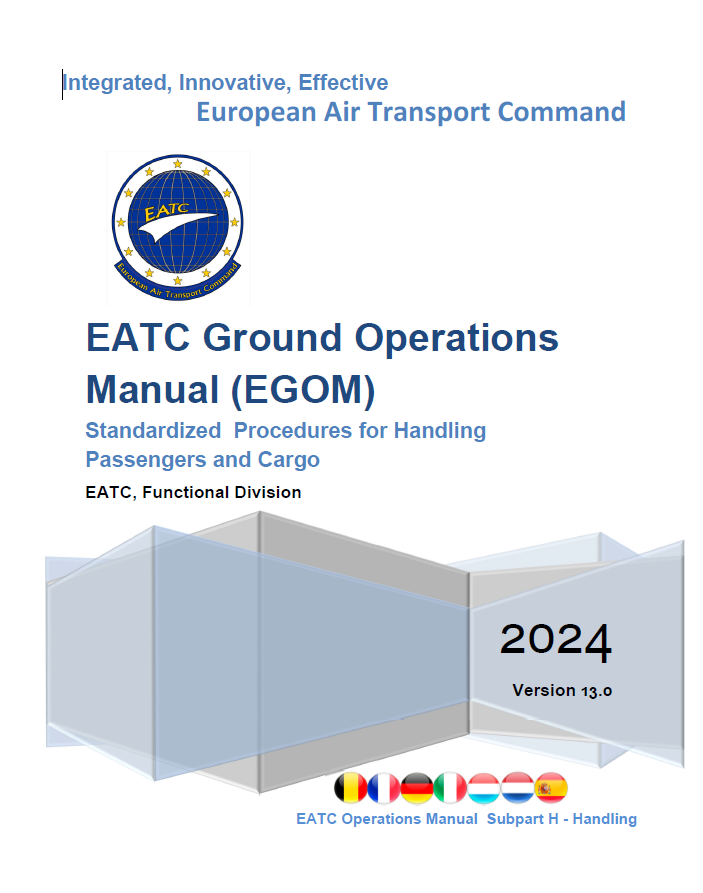 Integrated, Innovative, Effective
European Air Transport Command

EATC
European Air Transport Command

EATC Ground Operations Manual (EGOM)

Standardized Procedures for Handling Passengers and Cargo

EATC, Functional Division

2024

Version 13.0

EATC Operations Manual Subpart H - Handling